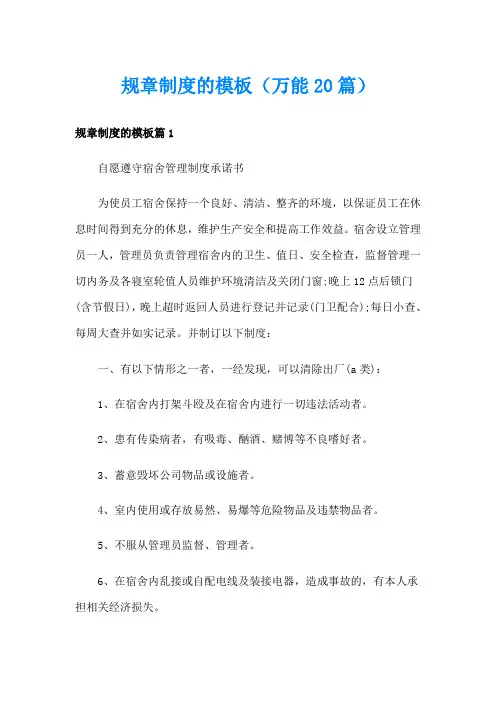 规章制度的模板（万能20篇）

规章制度的模板篇1

自愿遵守宿舍管理制度承诺书

为使员工宿舍保持一个良好、清洁、整齐的环境，以保证员工在休息时间得到充分的休息，维护生产安全和提高工作效益。宿舍设立管理员一人，管理员负责管理宿舍内的卫生、值日、安全检查，监督管理一切内务及各寝室轮值人员维护环境清洁及关闭门窗;晚上12点后锁门(含节假日)，晚上超时返回人员进行登记并记录(门卫配合);每日小查、每周大查并如实记录。并制订以下制度：

一、有以下情形之一者，一经发现，可以清除出厂(a类)：

1、在宿舍内打架斗殴及在宿舍内进行一切违法活动者。

2、患有传染病者，有吸毒、酗酒、赌博等不良嗜好者。

3、蓄意毁坏公司物品或设施者。

4、室内使用或存放易然、易爆等危险物品及违禁物品者。

5、不服从管理员监督、管理者。

6、在宿舍内乱接或自配电线及装接电器，造成事故的，有本人承担相关经济损失。